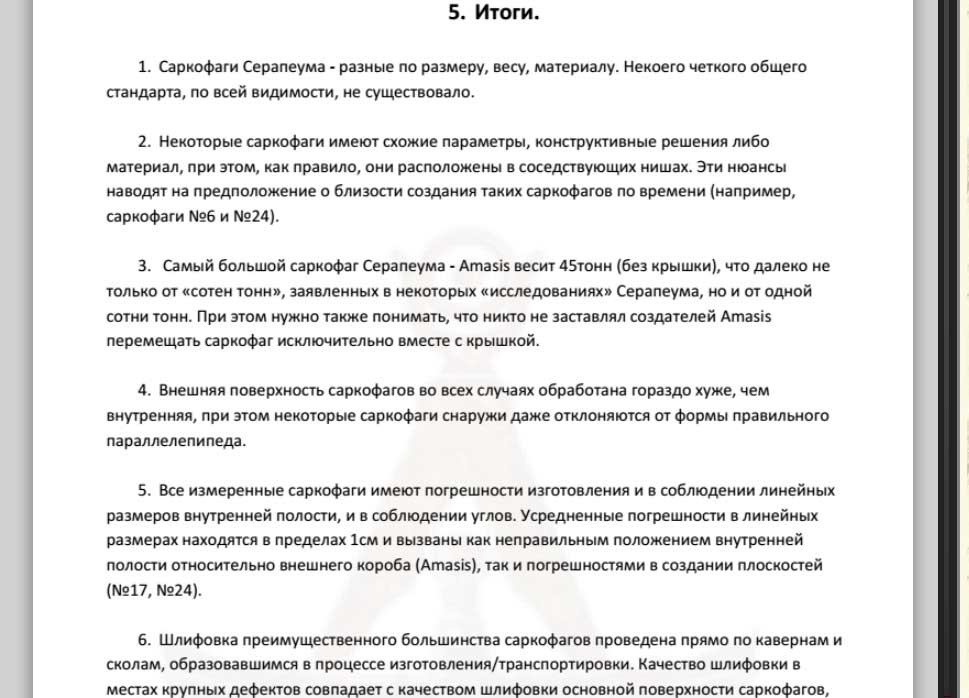 5. Итоги.

1. Саркофаги Серапеума - разные по размеру, весу, материалу. Некоего четкого общего стандарта, по всей видимости, не существовало.

2. Некоторые саркофаги имеют схожие параметры, конструктивные решения либо материал, при этом, как правило, они расположены в соседствующих нишах. Эти нюансы наводят на предположение о близости создания таких саркофагов по времени (например, саркофаги №6 и №24).

3. Самый большой саркофаг Серапеума - Amasis весит 45тонн (без крышки), что далеко не только от «сотен тонн», заявленных в некоторых «исследованиях» Серапеума, но и от одной сотни тонн. При этом нужно также понимать, что никто не заставлял создателей Amasis перемещать саркофаг исключительно вместе с крышкой.

4. Внешняя поверхность саркофагов во всех случаях обработана гораздо хуже, чем внутренняя, при этом некоторые саркофаги снаружи даже отклоняются от формы правильного параллелепипеда.

5. Все измеренные саркофаги имеют погрешности изготовления и в соблюдении линейных размеров внутренней полости, и в соблюдении углов. Усредненные погрешности в линейных размерах находятся в пределах 1см и вызваны как неправильным положением внутренней полости относительно внешнего короба (Amasis), так и погрешностями в создании плоскостей (№17, №24).

6. Шлифовка преимущественного большинства саркофагов проведена прямо по кавернам и сколам, образовавшимся в процессе изготовления/транспортировки. Качество шлифовки в местах крупных дефектов совпадает с качеством шлифовки основной поверхности саркофагов,